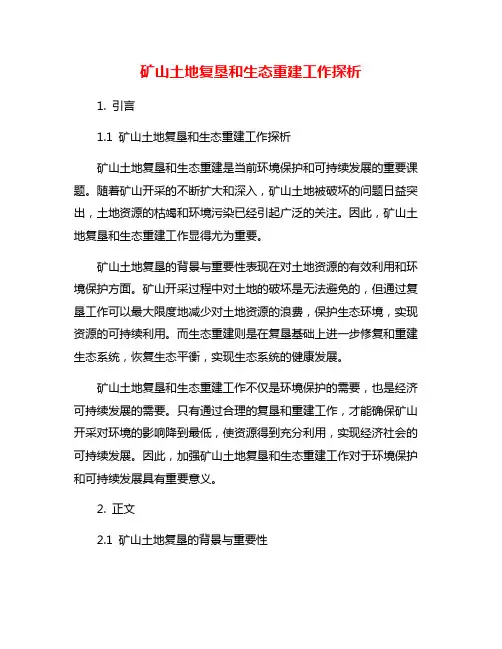 矿山土地复垦和生态重建工作探析

1. 引言

1.1 矿山土地复垦和生态重建工作探析

矿山土地复垦和生态重建是当前环境保护和可持续发展的重要课题。随着矿山开采的不断扩大和深入，矿山土地被破坏的问题日益突出，土地资源的枯竭和环境污染已经引起广泛的关注。因此，矿山土地复垦和生态重建工作显得尤为重要。

矿山土地复垦的背景与重要性表现在对土地资源的有效利用和环境保护方面。矿山开采过程中对土地的破坏是无法避免的，但通过复垦工作可以最大限度地减少对土地资源的浪费，保护生态环境，实现资源的可持续利用。而生态重建则是在复垦基础上进一步修复和重建生态系统，恢复生态平衡，实现生态系统的健康发展。

矿山土地复垦和生态重建工作不仅是环境保护的需要，也是经济可持续发展的需要。只有通过合理的复垦和重建工作，才能确保矿山开采对环境的影响降到最低，使资源得到充分利用，实现经济社会的可持续发展。因此，加强矿山土地复垦和生态重建工作对于环境保护和可持续发展具有重要意义。

2. 正文

2.1 矿山土地复垦的背景与重要性